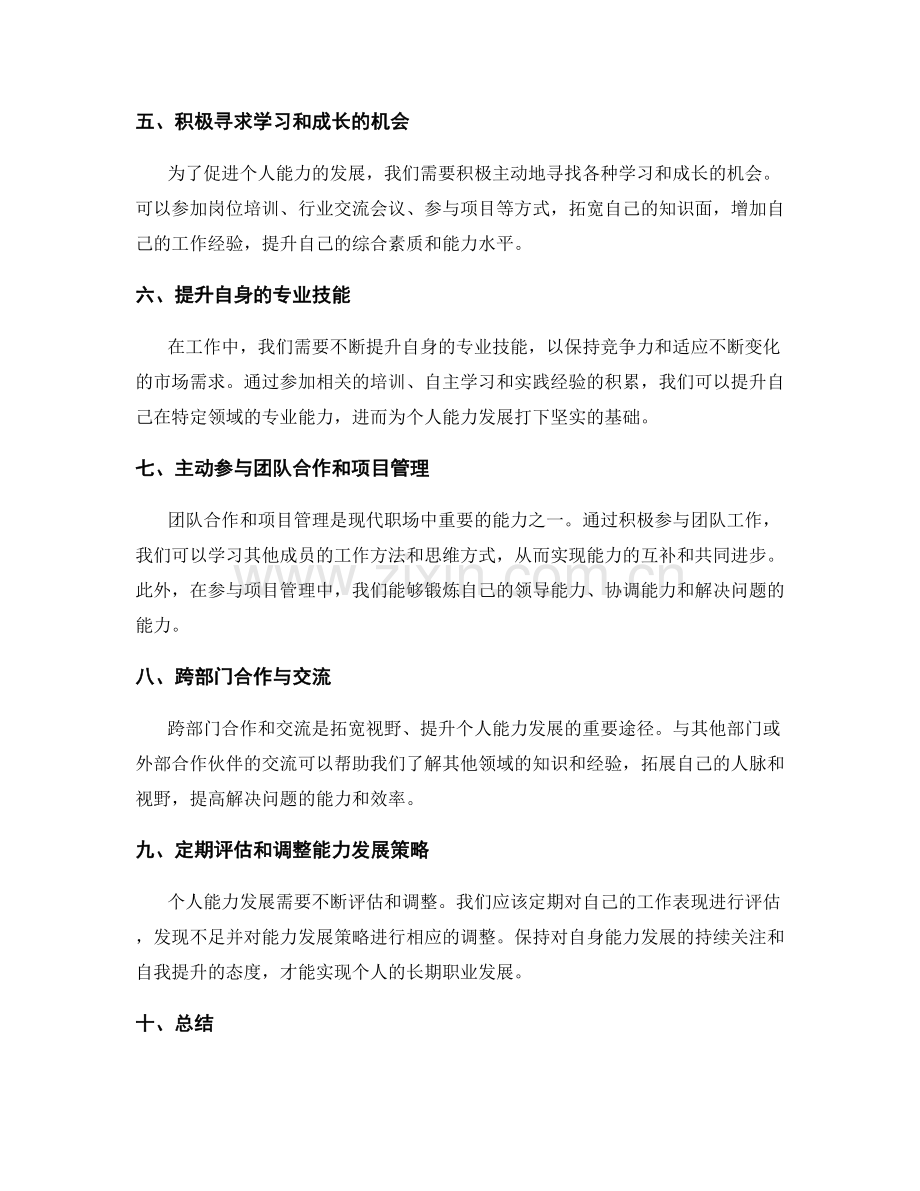 五、积极寻求学习和成长的机会

为了促进个人能力的发展，我们需要积极主动地寻找各种学习和成长的机会。可以参加岗位培训、行业交流会议、参与项目等方式，拓宽自己的知识面，增加自己的工作经验，提升自己的综合素质和能力水平。

六、提升自身的专业技能

在工作中，我们需要不断提升自身的专业技能，以保持竞争力和适应不断变化的市场需求。通过参加相关的培训、自主学习和实践经验的积累，我们可以提升自己在特定领域的专业能力，进而为个人能力发展打下坚实的基础。

七、主动参与团队合作和项目管理

团队合作和项目管理是现代职场中重要的能力之一。通过积极参与团队工作，我们可以学习其他成员的工作方法和思维方式，从而实现能力的互补和共同进步。此外，在参与项目管理中，我们能够锻炼自己的领导能力、协调能力和解决问题的能力。

八、跨部门合作与交流

跨部门合作和交流是拓宽视野、提升个人能力发展的重要途径。与其他部门或外部合作伙伴的交流可以帮助我们了解其他领域的知识和经验，拓展自己的人脉和视野，提高解决问题的能力和效率。

九、定期评估和调整能力发展策略

个人能力发展需要不断评估和调整。我们应该定期对自己的工作表现进行评估，发现不足并对能力发展策略进行相应的调整。保持对自身能力发展的持续关注和自我提升的态度，才能实现个人的长期职业发展。

十、总结

www.zixin.com.cn